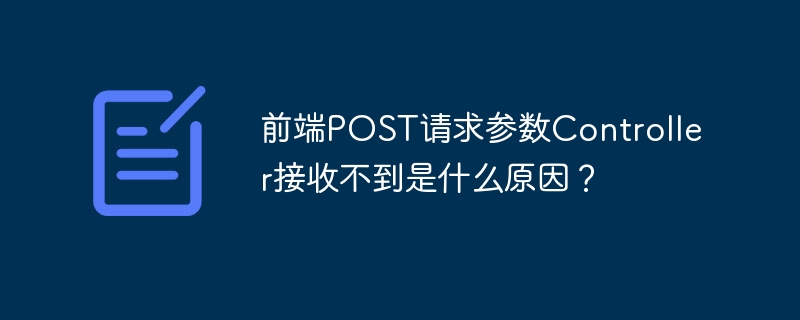 前端POST请求参数Controller接收不到是什么原因？